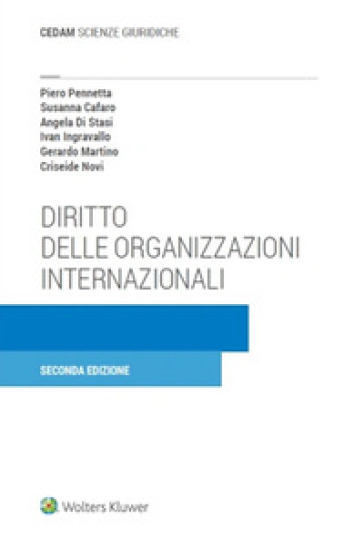 CEDAM SCIENZE GIURIDICHE

Piero Pennetta
Susanna Cafaro
Angela Di Stasi
Ivan Ingravallo
Gerardo Martino
Criseide Novi

DIRITTO DELLE ORGANIZZAZIONI INTERNAZIONALI

SECONDA EDIZIONE

Wolters Kluwer